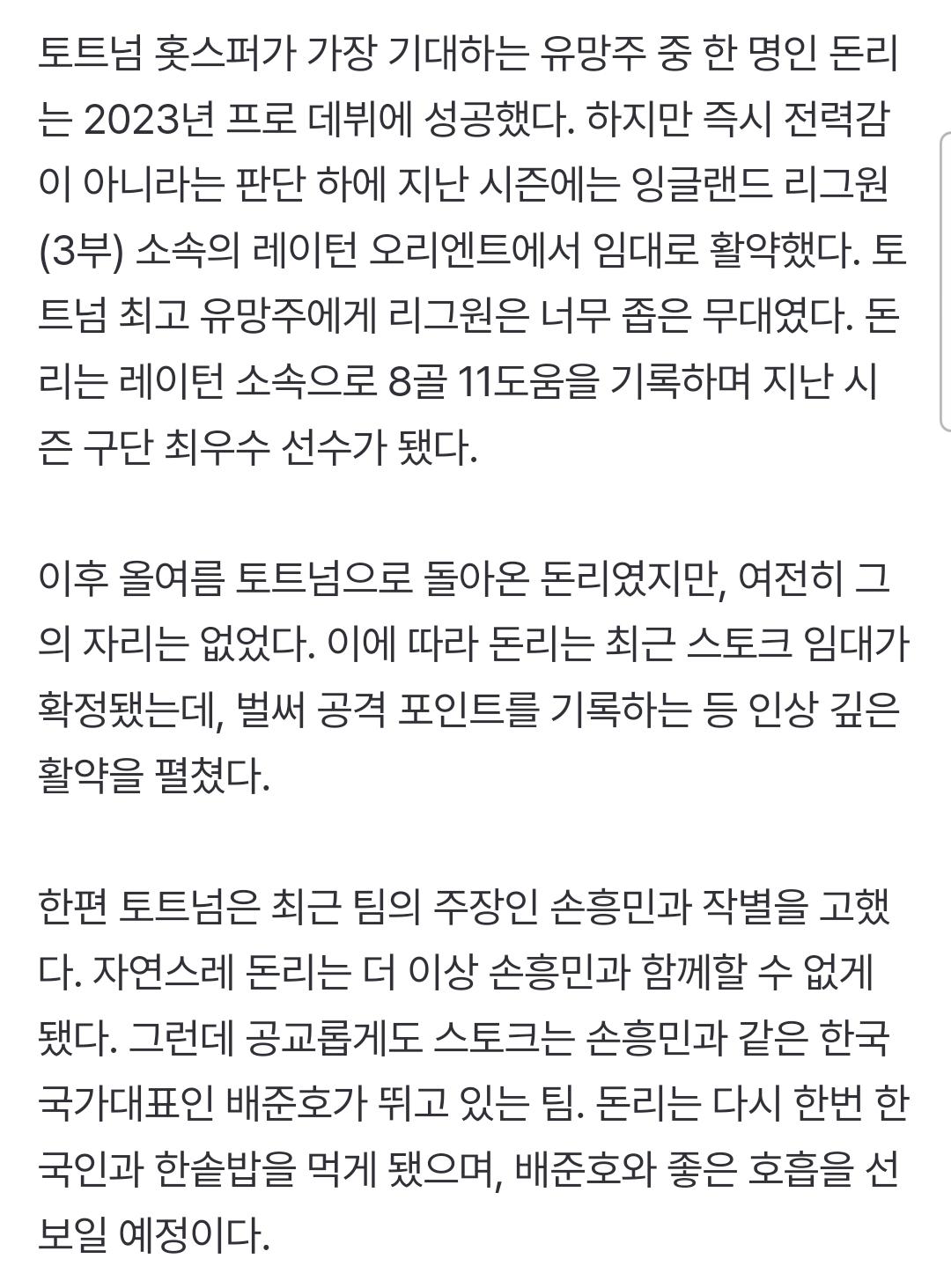 토트넘 홋스퍼가 가장 기대하는 유망주 중 한 명인 돈리는 2023년 프로 데뷔에 성공했다. 하지만 즉시 전력감이 아니라는 판단 하에 지난 시즌에는 잉글랜드 리그원(3부) 소속의 레이턴 오리엔트에서 임대로 활약했다. 토트넘 최고 유망주에게 리그원은 너무 좁은 무대였다. 돈리는 레이턴 소속으로 8골 11도움을 기록하며 지난 시즌 구단 최우수 선수가 됐다.

이후 올여름 토트넘으로 돌아온 돈리였지만, 여전히 그의 자리는 없었다. 이에 따라 돈리는 최근 스토크 임대가 확정됐는데, 벌써 공격 포인트를 기록하는 등 인상 깊은 활약을 펼쳤다.

한편 토트넘은 최근 팀의 주장인 손흥민과 작별을 고했다. 자연스레 돈리는 더 이상 손흥민과 함께할 수 없게 됐다. 그런데 공교롭게도 스토크는 손흥민과 같은 한국 국가대표인 배준호가 뛰고 있는 팀. 돈리는 다시 한번 한국인과 한솥밥을 먹게 됐으며, 배준호와 좋은 호흡을 선보일 예정이다.